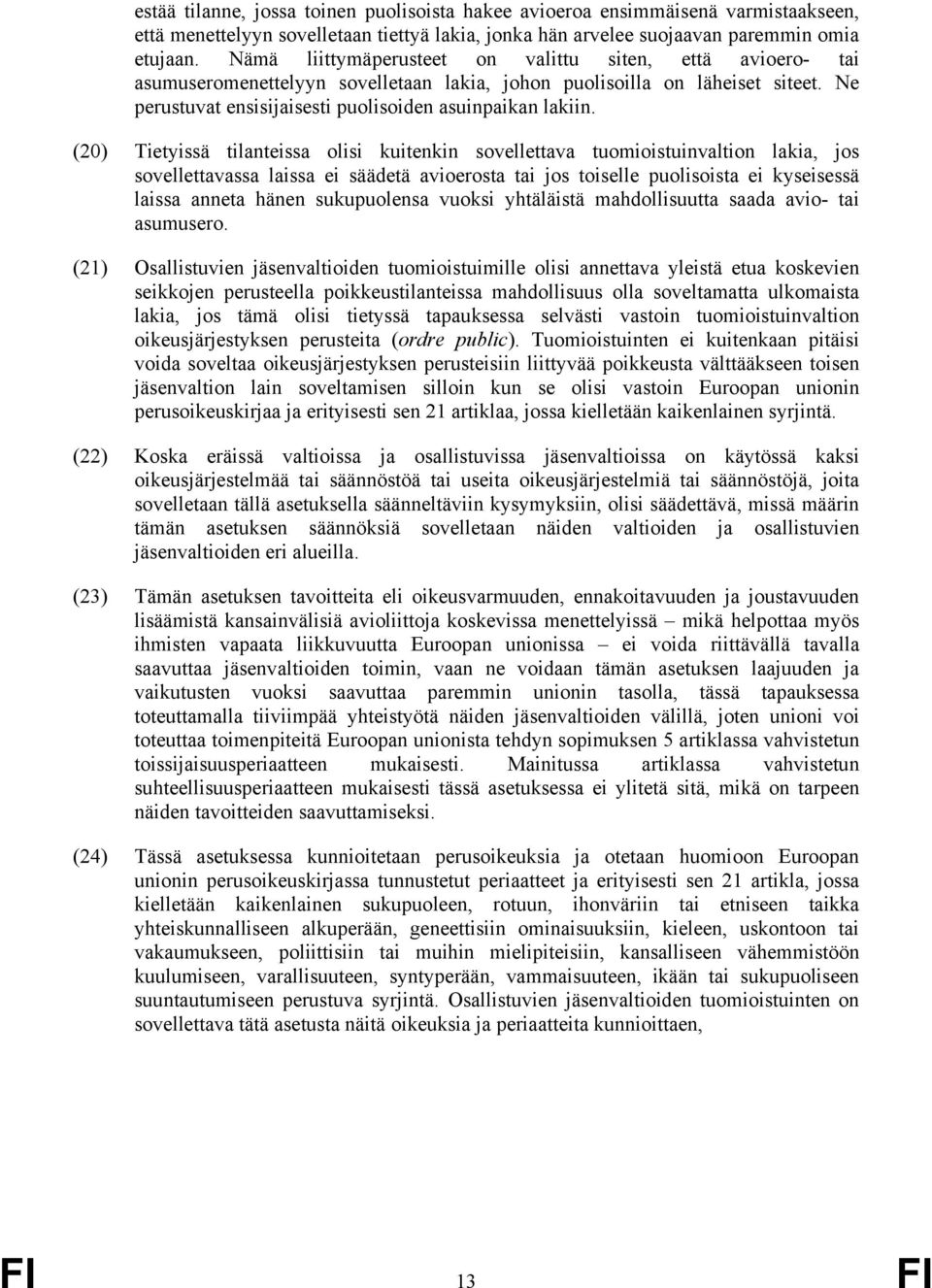 estää tilanne, jossa toinen puolisoista hakee avioeroa ensimmäisenä varmistaakseen, että menettelyyn sovelletaan tiettyä lakia, jonka hän arvelee suojaavan paremmin omia etujaan. Nämä liittymäperusteet on valittu siten, että avioero- tai asumuseromenettelyyn sovelletaan lakia, johon puolisoilla on läheiset siteet. Ne perustuvat ensisijaisesti puolisoiden asuinpaikan lakiin.

(20) Tietyissä tilanteissa olisi kuitenkin sovellettava tuomioistuinvaltion lakia, jos sovellettavassa laissa ei säädetä avioerosta tai jos toiselle puolisoista ei kyseisessä laissa anneta hänen sukupuolensa vuoksi yhtäläistä mahdollisuutta saada avio- tai asumusero.

(21) Osallistuvien jäsenvaltioiden tuomioistuimille olisi annettava yleistä etua koskevien seikkojen perusteella poikkeustilanteissa mahdollisuus olla soveltamatta ulkomaista lakia, jos tämä olisi tietyssä tapauksessa selvästi vastoin tuomioistuinvaltion oikeusjärjestyksen perusteita (ordre public). Tuomioistuinten ei kuitenkaan pitäisi voida soveltaa oikeusjärjestyksen perusteisiin liittyvää poikkeusta välttääkseen toisen jäsenvaltion lain soveltamisen silloin kun se olisi vastoin Euroopan unionin perusoikeuskirjaa ja erityisesti sen 21 artiklaa, jossa kielletään kaikenlainen syrjintä.

(22) Koska eräissä valtioissa ja osallistuvissa jäsenvaltioissa on käytössä kaksi oikeusjärjestelmää tai säännöstöä tai useita oikeusjärjestelmiä tai säännöstöjä, joita sovelletaan tällä asetuksella säänneltäviin kysymyksiin, olisi säädettävä, missä määrin tämän asetuksen säännöksiä sovelletaan näiden valtioiden ja osallistuvien jäsenvaltioiden eri alueilla.

(23) Tämän asetuksen tavoitteita eli oikeusvarmuuden, ennakoitavuuden ja joustavuuden lisäämistä kansainvälisiä avioliittoja koskevissa menettelyissä – mikä helpottaa myös ihmisten vapaata liikkuvuutta Euroopan unionissa – ei voida riittävällä tavalla saavuttaa jäsenvaltioiden toimin, vaan ne voidaan tämän asetuksen laajuuden ja vaikutusten vuoksi saavuttaa paremmin unionin tasolla, tässä tapauksessa toteuttamalla tiiviimpää yhteistyötä näiden jäsenvaltioiden välillä, joten unioni voi toteuttaa toimenpiteitä Euroopan unionista tehdyn sopimuksen 5 artiklassa vahvistetun toissijaisuusperiaatteen mukaisesti. Mainitussa artiklassa vahvistetun suhteellisuusperiaatteen mukaisesti tässä asetuksessa ei ylitetä sitä, mikä on tarpeen näiden tavoitteiden saavuttamiseksi.

(24) Tässä asetuksessa kunnioitetaan perusoikeuksia ja otetaan huomioon Euroopan unionin perusoikeuskirjassa tunnustetut periaatteet ja erityisesti sen 21 artikla, jossa kielletään kaikenlainen sukupuoleen, rotuun, ihonväriin tai etniseen taikka yhteiskunnalliseen alkuperään, geneettisiin ominaisuuksiin, kieleen, uskontoon tai vakaumukseen, poliittisiin tai muihin mielipiteisiin, kansalliseen vähemmistöön kuulumiseen, varallisuuteen, syntyperään, vammaisuuteen, ikään tai sukupuoliseen suuntautumiseen perustuva syrjintä. Osallistuvien jäsenvaltioiden tuomioistuinten on sovellettava tätä asetusta näitä oikeuksia ja periaatteita kunnioittaen,

FI 13 FI